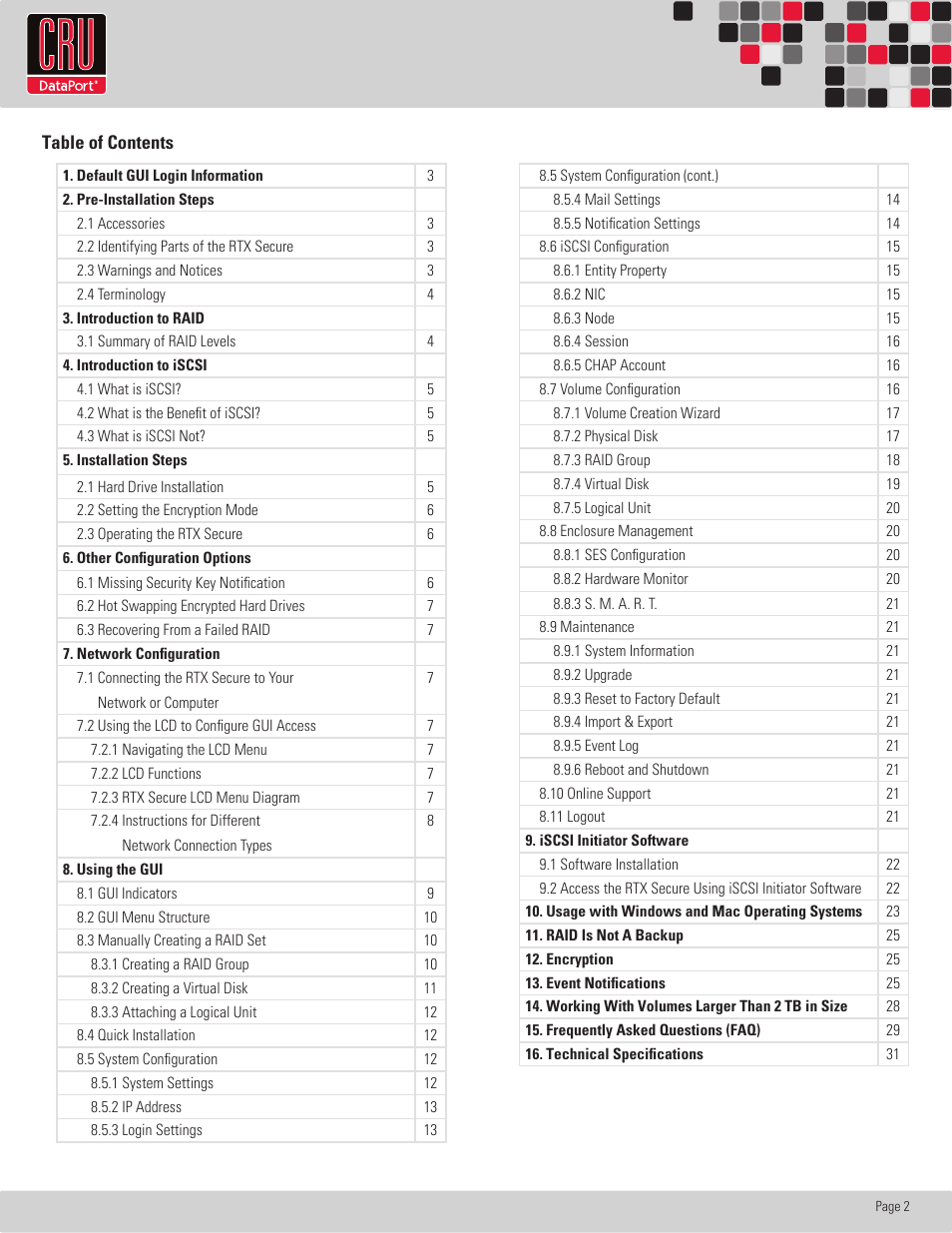 CRU
DataPort®

Table of Contents

| | |
|---|---|
| 1. Default GUI Login Information | 3 |
| 2. Pre-Installation Steps | |
| 2.1 Accessories | 3 |
| 2.2 Identifying Parts of the RTX Secure | 3 |
| 2.3 Warnings and Notices | 3 |
| 2.4 Terminology | 4 |
| 3. Introduction to RAID | |
| 3.1 Summary of RAID Levels | 4 |
| 4. Introduction to iSCSI | |
| 4.1 What is iSCSI? | 5 |
| 4.2 What is the Benefit of iSCSI? | 5 |
| 4.3 What is iSCSI Not? | 5 |
| 5. Installation Steps | |
| 2.1 Hard Drive Installation | 5 |
| 2.2 Setting the Encryption Mode | 6 |
| 2.3 Operating the RTX Secure | 6 |
| 6. Other Configuration Options | |
| 6.1 Missing Security Key Notification | 6 |
| 6.2 Hot Swapping Encrypted Hard Drives | 7 |
| 6.3 Recovering From a Failed RAID | 7 |
| 7. Network Configuration | |
| 7.1 Connecting the RTX Secure to Your Network or Computer | 7 |
| 7.2 Using the LCD to Configure GUI Access | 7 |
| 7.2.1 Navigating the LCD Menu | 7 |
| 7.2.2 LCD Functions | 7 |
| 7.2.3 RTX Secure LCD Menu Diagram | 7 |
| 7.2.4 Instructions for Different Network Connection Types | 8 |
| 8. Using the GUI | |
| 8.1 GUI Indicators | 9 |
| 8.2 GUI Menu Structure | 10 |
| 8.3 Manually Creating a RAID Set | 10 |
| 8.3.1 Creating a RAID Group | 10 |
| 8.3.2 Creating a Virtual Disk | 11 |
| 8.3.3 Attaching a Logical Unit | 12 |
| 8.4 Quick Installation | 12 |
| 8.5 System Configuration | 12 |
| 8.5.1 System Settings | 12 |
| 8.5.2 IP Address | 13 |
| 8.5.3 Login Settings | 13 |

| | |
|---|---|
| 8.5 System Configuration (cont.) | |
| 8.5.4 Mail Settings | 14 |
| 8.5.5 Notification Settings | 14 |
| 8.6 iSCSI Configuration | 15 |
| 8.6.1 Entity Property | 15 |
| 8.6.2 NIC | 15 |
| 8.6.3 Node | 15 |
| 8.6.4 Session | 16 |
| 8.6.5 CHAP Account | 16 |
| 8.7 Volume Configuration | 16 |
| 8.7.1 Volume Creation Wizard | 17 |
| 8.7.2 Physical Disk | 17 |
| 8.7.3 RAID Group | 18 |
| 8.7.4 Virtual Disk | 19 |
| 8.7.5 Logical Unit | 20 |
| 8.8 Enclosure Management | 20 |
| 8.8.1 SES Configuration | 20 |
| 8.8.2 Hardware Monitor | 20 |
| 8.8.3 S. M. A. R. T. | 21 |
| 8.9 Maintenance | 21 |
| 8.9.1 System Information | 21 |
| 8.9.2 Upgrade | 21 |
| 8.9.3 Reset to Factory Default | 21 |
| 8.9.4 Import & Export | 21 |
| 8.9.5 Event Log | 21 |
| 8.9.6 Reboot and Shutdown | 21 |
| 8.10 Online Support | 21 |
| 8.11 Logout | 21 |
| 9. iSCSI Initiator Software | |
| 9.1 Software Installation | 22 |
| 9.2 Access the RTX Secure Using iSCSI Initiator Software | 22 |
| 10. Usage with Windows and Mac Operating Systems | 23 |
| 11. RAID Is Not A Backup | 25 |
| 12. Encryption | 25 |
| 13. Event Notifications | 25 |
| 14. Working With Volumes Larger Than 2 TB in Size | 28 |
| 15. Frequently Asked Questions (FAQ) | 29 |
| 16. Technical Specifications | 31 |

Page 2